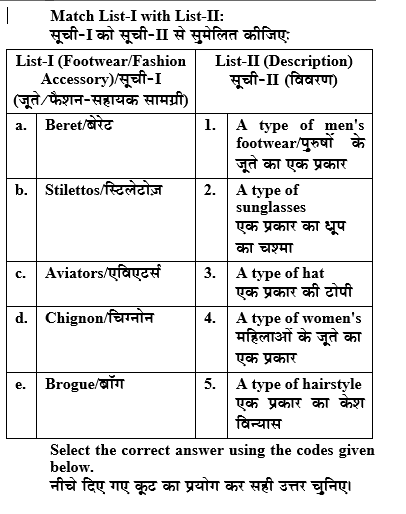 Match List-I with List-II:
सूची-I को सूची-II से सुमेलित कीजिए:

| List-I (Footwear/Fashion Accessory)/सूची-I (जूते/फैशन-सहायक सामग्री) | | List-II (Description) सूची-II (विवरण) | |
|---|---|---|---|
| a. | Beret/बेरेट | 1. | A type of men's footwear/पुरुषों के जूते का एक प्रकार |
| b. | Stilettos/स्टिलेटोज़ | 2. | A type of sunglasses एक प्रकार का धूप का चश्मा |
| c. | Aviators/एविएटर्स | 3. | A type of hat एक प्रकार की टोपी |
| d. | Chignon/चिग्नोन | 4. | A type of women's महिलाओं के जूते का एक प्रकार |
| e. | Brogue/ब्रॉग | 5. | A type of hairstyle एक प्रकार का केश विन्यास |

Select the correct answer using the codes given below.
नीचे दिए गए कूट का प्रयोग कर सही उत्तर चुनिए।